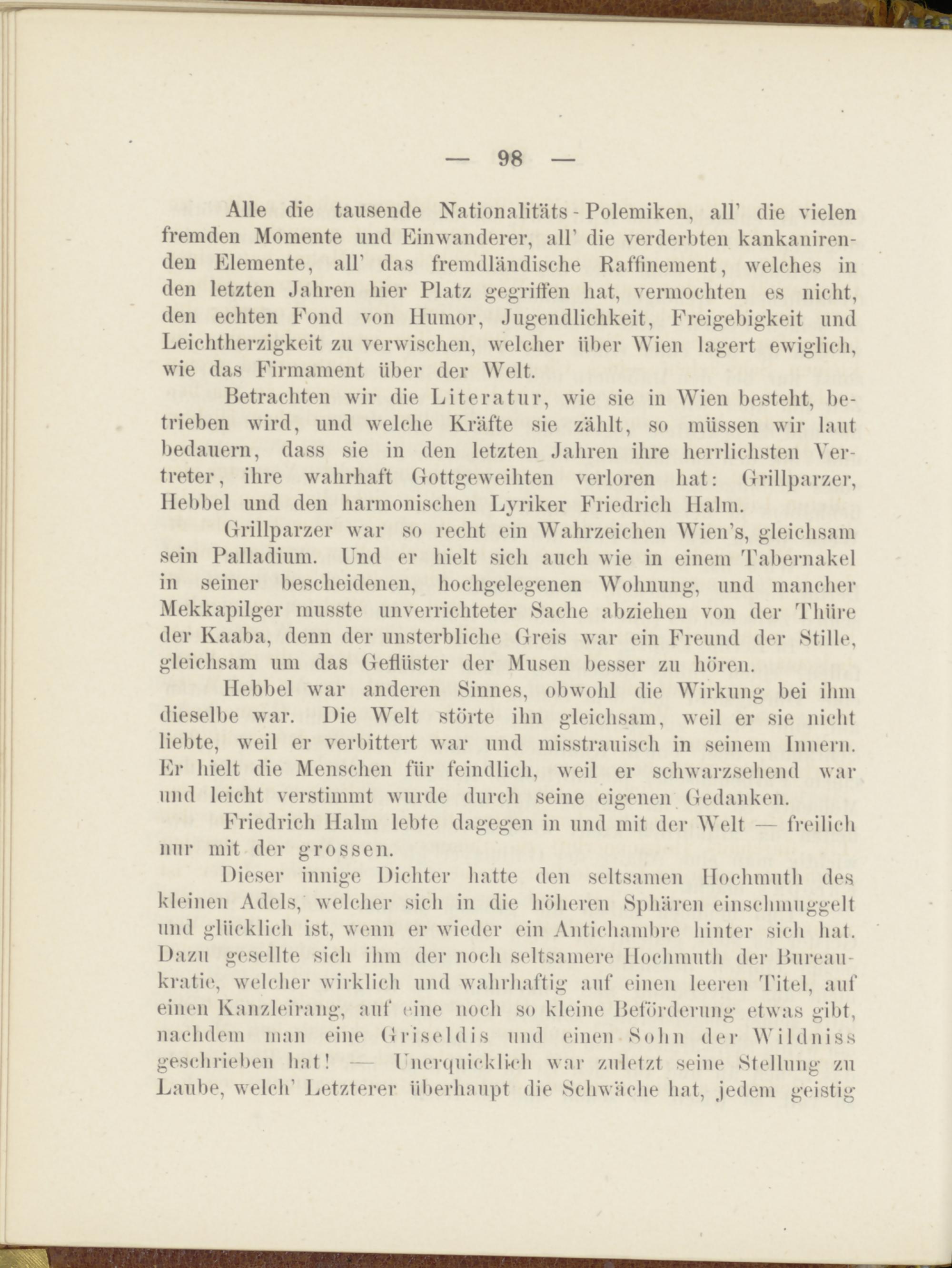 — 98 —

Alle die tausende Nationalitäts-Polemiken, all' die vielen fremden Momente und Einwanderer, all' die verderbten kankanirenden Elemente, all' das fremdländische Raffinement, welches in den letzten Jahren hier Platz gegriffen hat, vermochten es nicht, den echten Fond von Humor, Jugendlichkeit, Freigebigkeit und Leichtherzigkeit zu verwischen, welcher über Wien lagert ewiglich, wie das Firmament über der Welt.

Betrachten wir die Literatur, wie sie in Wien besteht, betrieben wird, und welche Kräfte sie zählt, so müssen wir laut bedauern, dass sie in den letzten Jahren ihre herrlichsten Vertreter, ihre wahrhaft Gottgeweihten verloren hat: Grillparzer, Hebbel und den harmonischen Lyriker Friedrich Halm.

Grillparzer war so recht ein Wahrzeichen Wien's, gleichsam sein Palladium. Und er hielt sich auch wie in einem Tabernakel in seiner bescheidenen, hochgelegenen Wohnung, und mancher Mekkapilger musste unverrichteter Sache abziehen von der Thüre der Kaaba, denn der unsterbliche Greis war ein Freund der Stille, gleichsam um das Geflüster der Musen besser zu hören.

Hebbel war anderen Sinnes, obwohl die Wirkung bei ihm dieselbe war. Die Welt störte ihn gleichsam, weil er sie nicht liebte, weil er verbittert war und misstrauisch in seinem Innern. Er hielt die Menschen für feindlich, weil er schwarzsehend war und leicht verstimmt wurde durch seine eigenen Gedanken.

Friedrich Halm lebte dagegen in und mit der Welt — freilich nur mit der grossen.

Dieser innige Dichter hatte den seltsamen Hochmuth des kleinen Adels, welcher sich in die höheren Sphären einschmuggelt und glücklich ist, wenn er wieder ein Antichambre hinter sich hat. Dazu gesellte sich ihm der noch seltsamere Hochmuth der Bureaukratie, welcher wirklich und wahrhaftig auf einen leeren Titel, auf einen Kanzleirang, auf eine noch so kleine Beförderung etwas gibt, nachdem man eine Griseldis und einen Sohn der Wildniss geschrieben hat! — Unerquicklich war zuletzt seine Stellung zu Laube, welch' Letzterer überhaupt die Schwäche hat, jedem geistig